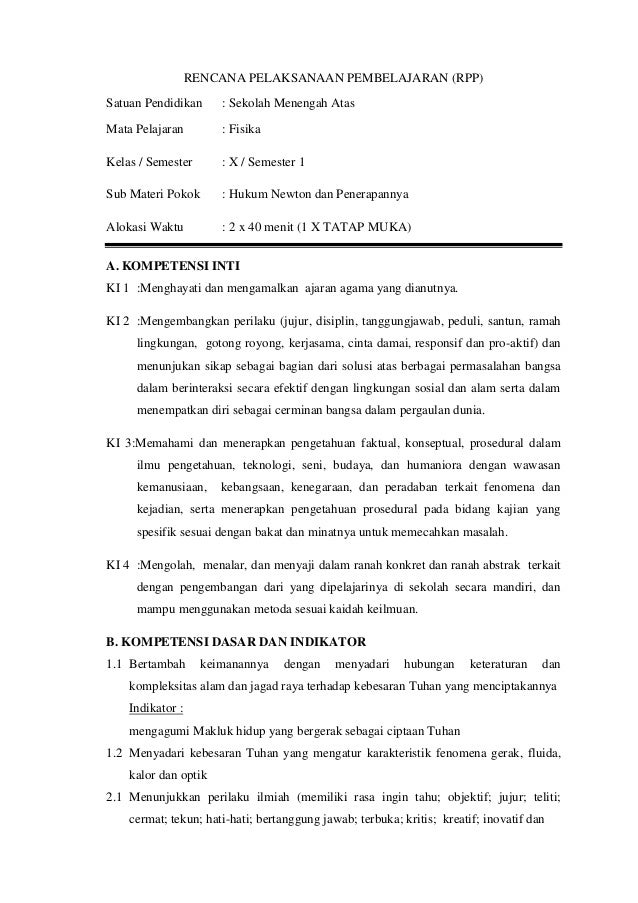 RENCANA PELAKSANAAN PEMBELAJARAN (RPP)

Satuan Pendidikan : Sekolah Menengah Atas

Mata Pelajaran : Fisika

Kelas / Semester : X / Semester 1

Sub Materi Pokok : Hukum Newton dan Penerapannya

Alokasi Waktu : 2 x 40 menit (1 X TATAP MUKA)

A. KOMPETENSI INTI

KI 1 :Menghayati dan mengamalkan ajaran agama yang dianutnya.

KI 2 :Mengembangkan perilaku (jujur, disiplin, tanggungjawab, peduli, santun, ramah lingkungan, gotong royong, kerjasama, cinta damai, responsif dan pro-aktif) dan menunjukan sikap sebagai bagian dari solusi atas berbagai permasalahan bangsa dalam berinteraksi secara efektif dengan lingkungan sosial dan alam serta dalam menempatkan diri sebagai cerminan bangsa dalam pergaulan dunia.

KI 3:Memahami dan menerapkan pengetahuan faktual, konseptual, prosedural dalam ilmu pengetahuan, teknologi, seni, budaya, dan humaniora dengan wawasan kemanusiaan, kebangsaan, kenegaraan, dan peradaban terkait fenomena dan kejadian, serta menerapkan pengetahuan prosedural pada bidang kajian yang spesifik sesuai dengan bakat dan minatnya untuk memecahkan masalah.

KI 4 :Mengolah, menalar, dan menyaji dalam ranah konkret dan ranah abstrak terkait dengan pengembangan dari yang dipelajarinya di sekolah secara mandiri, dan mampu menggunakan metoda sesuai kaidah keilmuan.

B. KOMPETENSI DASAR DAN INDIKATOR

1.1 Bertambah keimanannya dengan menyadari hubungan keteraturan dan kompleksitas alam dan jagad raya terhadap kebesaran Tuhan yang menciptakannya

Indikator :

mengagumi Makluk hidup yang bergerak sebagai ciptaan Tuhan

1.2 Menyadari kebesaran Tuhan yang mengatur karakteristik fenomena gerak, fluida, kalor dan optik

2.1 Menunjukkan perilaku ilmiah (memiliki rasa ingin tahu; objektif; jujur; teliti; cermat; tekun; hati-hati; bertanggung jawab; terbuka; kritis; kreatif; inovatif dan